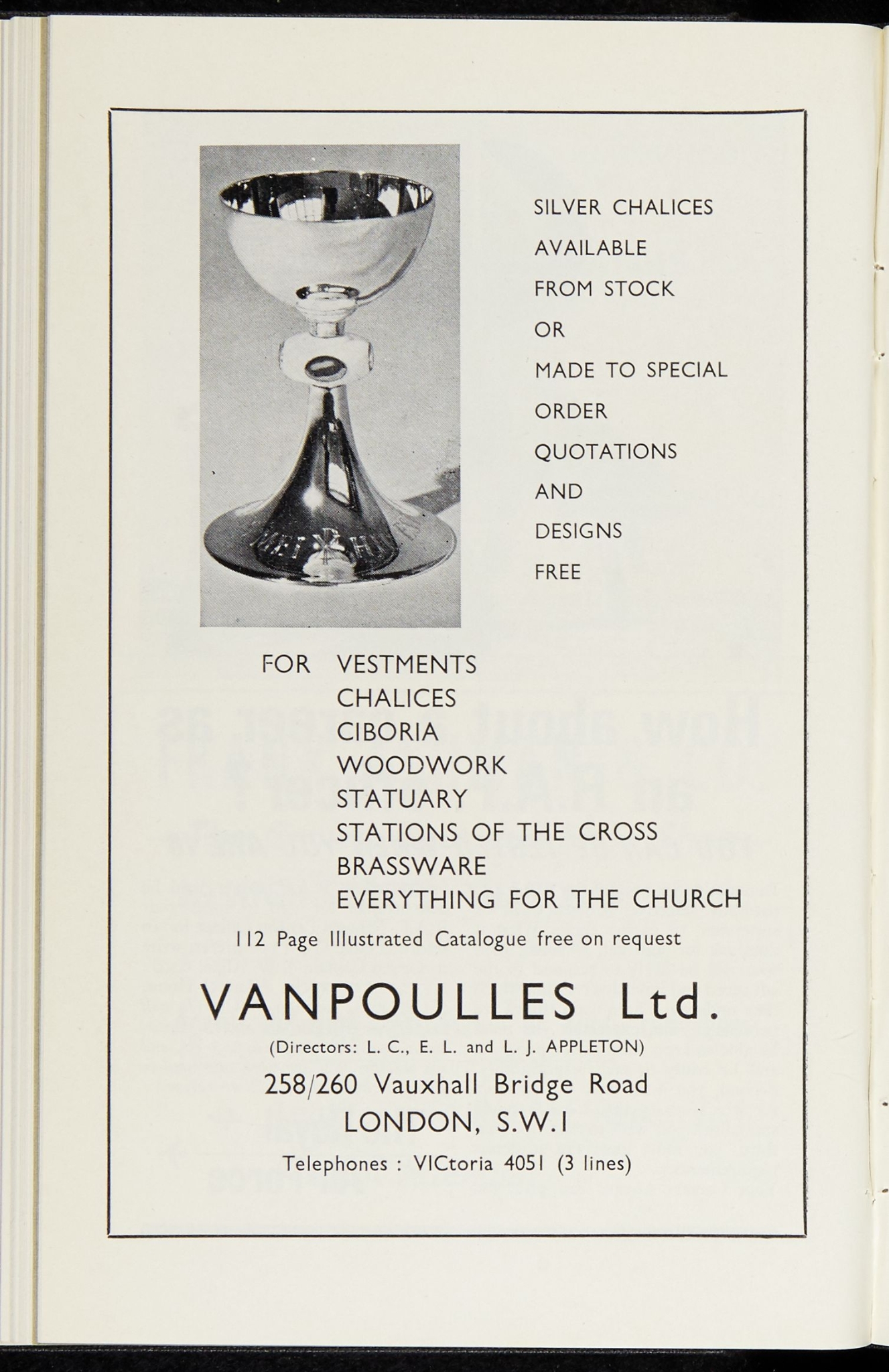 SILVER CHALICES
AVAILABLE
FROM STOCK
OR
MADE TO SPECIAL
ORDER
QUOTATIONS
AND
DESIGNS
FREE

FOR VESTMENTS
CHALICES
CIBORIA
WOODWORK
STATUARY
STATIONS OF THE CROSS
BRASSWARE
EVERYTHING FOR THE CHURCH

112 Page Illustrated Catalogue free on request

VANPOULLES Ltd.

(Directors: L. C., E. L. and L. J. APPLETON)

258/260 Vauxhall Bridge Road
LONDON, S.W.1

Telephones : VICtoria 4051 (3 lines)